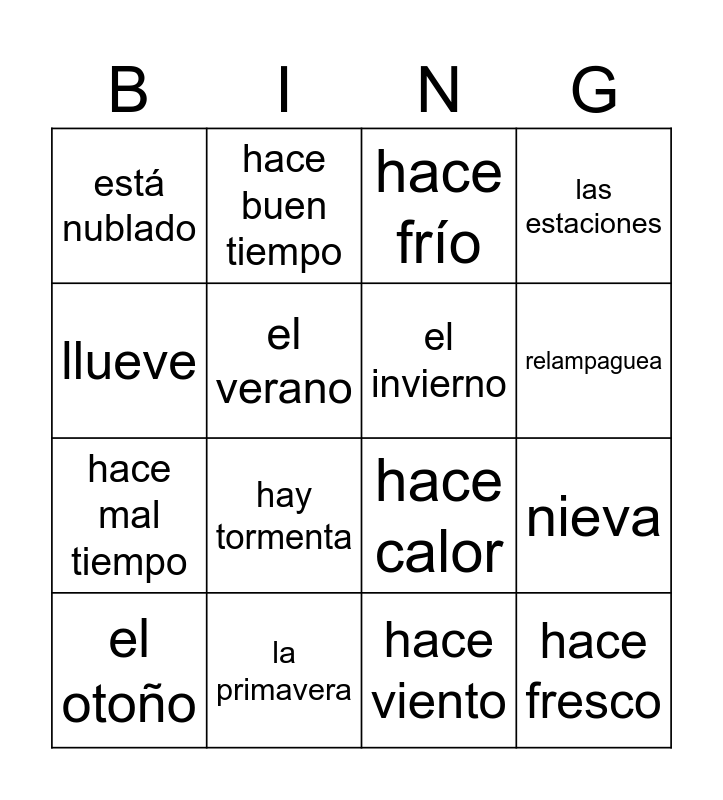 | B | I | N | G |
|---|---|---|---|
| está nublado | hace buen tiempo | hace frío | las estaciones |
| llueve | el verano | el invierno | relampaguea |
| hace mal tiempo | hay tormenta | hace calor | nieva |
| el otoño | la primavera | hace viento | hace fresco |